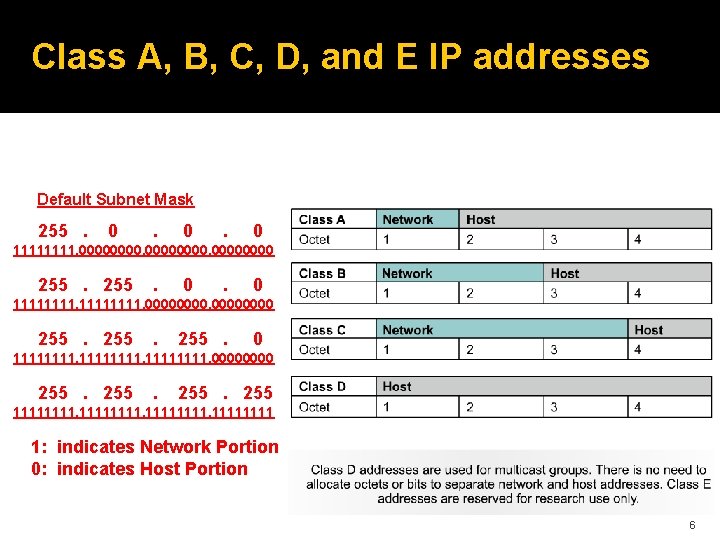 Class A, B, C, D, and E IP addresses

Default Subnet Mask

255 . 0 . 0 . 0
11111111.00000000.00000000.00000000

255 . 255 . 0 . 0
11111111.11111111.00000000.00000000

255 . 255 . 255 . 0
11111111.11111111.11111111.00000000

255 . 255 . 255 . 255
11111111.11111111.11111111.11111111

1: indicates Network Portion
0: indicates Host Portion

| Class A | Network | Host | | |
|---|---|---|---|---|
| Octet | 1 | 2 | 3 | 4 |

| Class B | Network | | Host | |
|---|---|---|---|---|
| Octet | 1 | 2 | 3 | 4 |

| Class C | Network | | | Host |
|---|---|---|---|---|
| Octet | 1 | 2 | 3 | 4 |

| Class D | Host | | | |
|---|---|---|---|---|
| Octet | 1 | 2 | 3 | 4 |

Class D addresses are used for multicast groups. There is no need to allocate octets or bits to separate network and host addresses. Class E addresses are reserved for research use only.

6